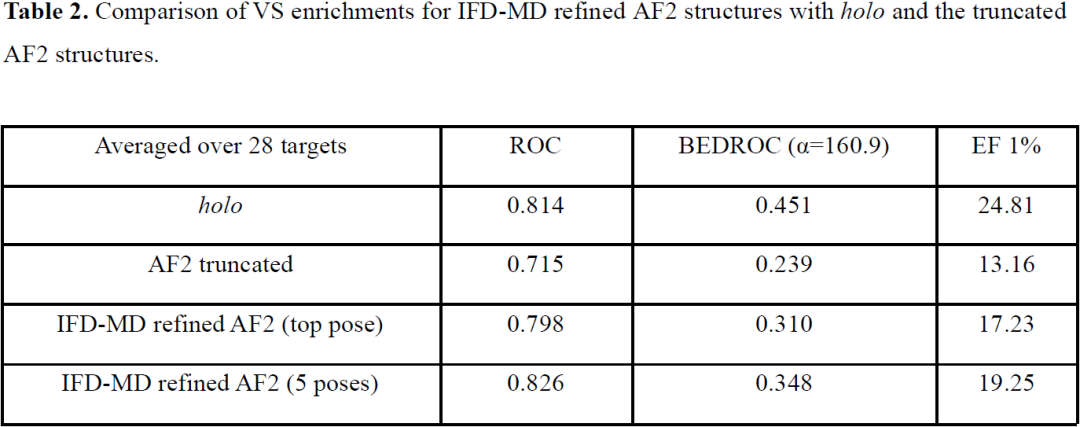 Table 2. Comparison of VS enrichments for IFD-MD refined AF2 structures with holo and the truncated AF2 structures.

| Averaged over 28 targets | ROC | BEDROC (α=160.9) | EF 1% |
|---|---|---|---|
| holo | 0.814 | 0.451 | 24.81 |
| AF2 truncated | 0.715 | 0.239 | 13.16 |
| IFD-MD refined AF2 (top pose) | 0.798 | 0.310 | 17.23 |
| IFD-MD refined AF2 (5 poses) | 0.826 | 0.348 | 19.25 |